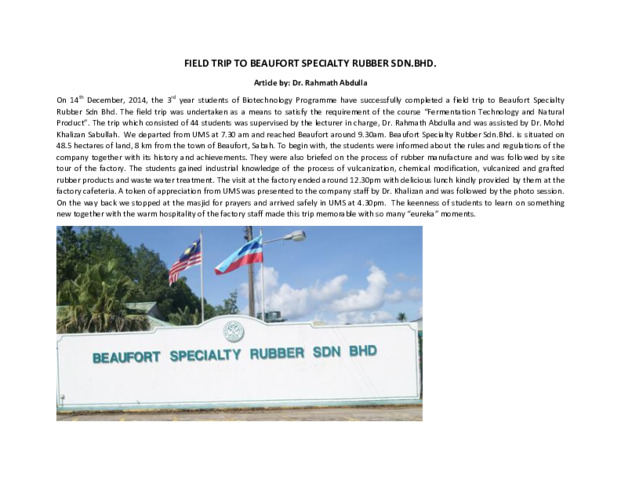 FIELD TRIP TO BEAUFORT SPECIALTY RUBBER SDN.BHD.

Article by: Dr. Rahmath Abdulla

On 14$^{th}$ December, 2014, the 3$^{rd}$ year students of Biotechnology Programme have successfully completed a field trip to Beaufort Specialty Rubber Sdn Bhd. The field trip was undertaken as a means to satisfy the requirement of the course "Fermentation Technology and Natural Product". The trip which consisted of 44 students was supervised by the lecturer in charge, Dr. Rahmath Abdulla and was assisted by Dr. Mohd Khalizan Sabullah. We departed from UMS at 7.30 am and reached Beaufort around 9.30am. Beaufort Specialty Rubber Sdn.Bhd. is situated on 48.5 hectares of land, 8 km from the town of Beaufort, Sabah. To begin with, the students were informed about the rules and regulations of the company together with its history and achievements. They were also briefed on the process of rubber manufacture and was followed by site tour of the factory. The students gained industrial knowledge of the process of vulcanization, chemical modification, vulcanized and grafted rubber products and waste water treatment. The visit at the factory ended around 12.30pm with delicious lunch kindly provided by them at the factory cafeteria. A token of appreciation from UMS was presented to the company staff by Dr. Khalizan and was followed by the photo session. On the way back we stopped at the masjid for prayers and arrived safely in UMS at 4.30pm. The keenness of students to learn on something new together with the warm hospitality of the factory staff made this trip memorable with so many "eureka" moments.

BEAUFORT SPECIALTY RUBBER SDN BHD